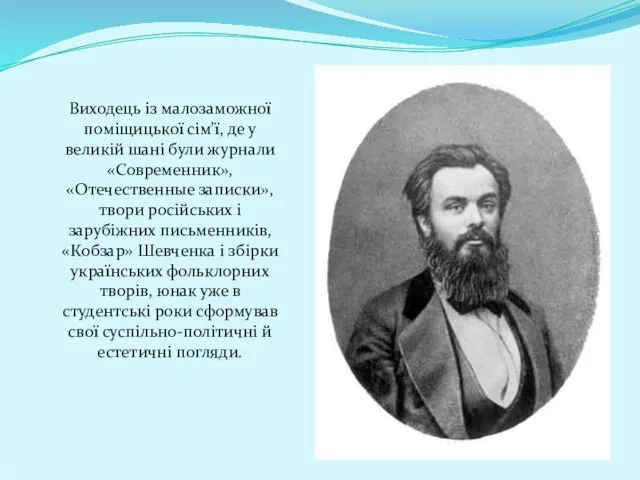 Виходець із малозаможної поміщицької сім'ї, де у великій шані були журнали «Современник», «Отечественные записки», твори російських і зарубіжних письменників, «Кобзар» Шевченка і збірки українських фольклорних творів, юнак уже в студентські роки сформував свої суспільно-політичні й естетичні погляди.